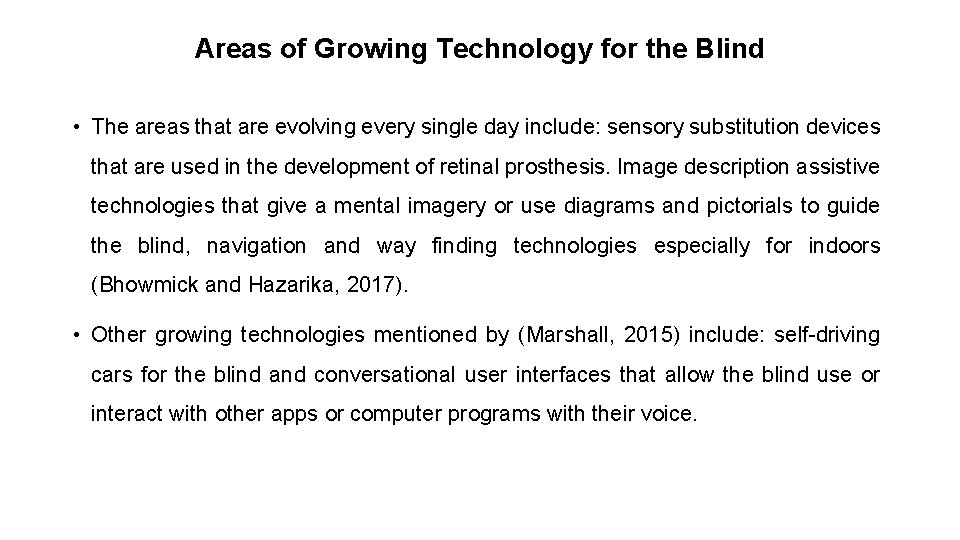 Areas of Growing Technology for the Blind

• The areas that are evolving every single day include: sensory substitution devices that are used in the development of retinal prosthesis. Image description assistive technologies that give a mental imagery or use diagrams and pictorials to guide the blind, navigation and way finding technologies especially for indoors (Bhowmick and Hazarika, 2017).

• Other growing technologies mentioned by (Marshall, 2015) include: self-driving cars for the blind and conversational user interfaces that allow the blind use or interact with other apps or computer programs with their voice.